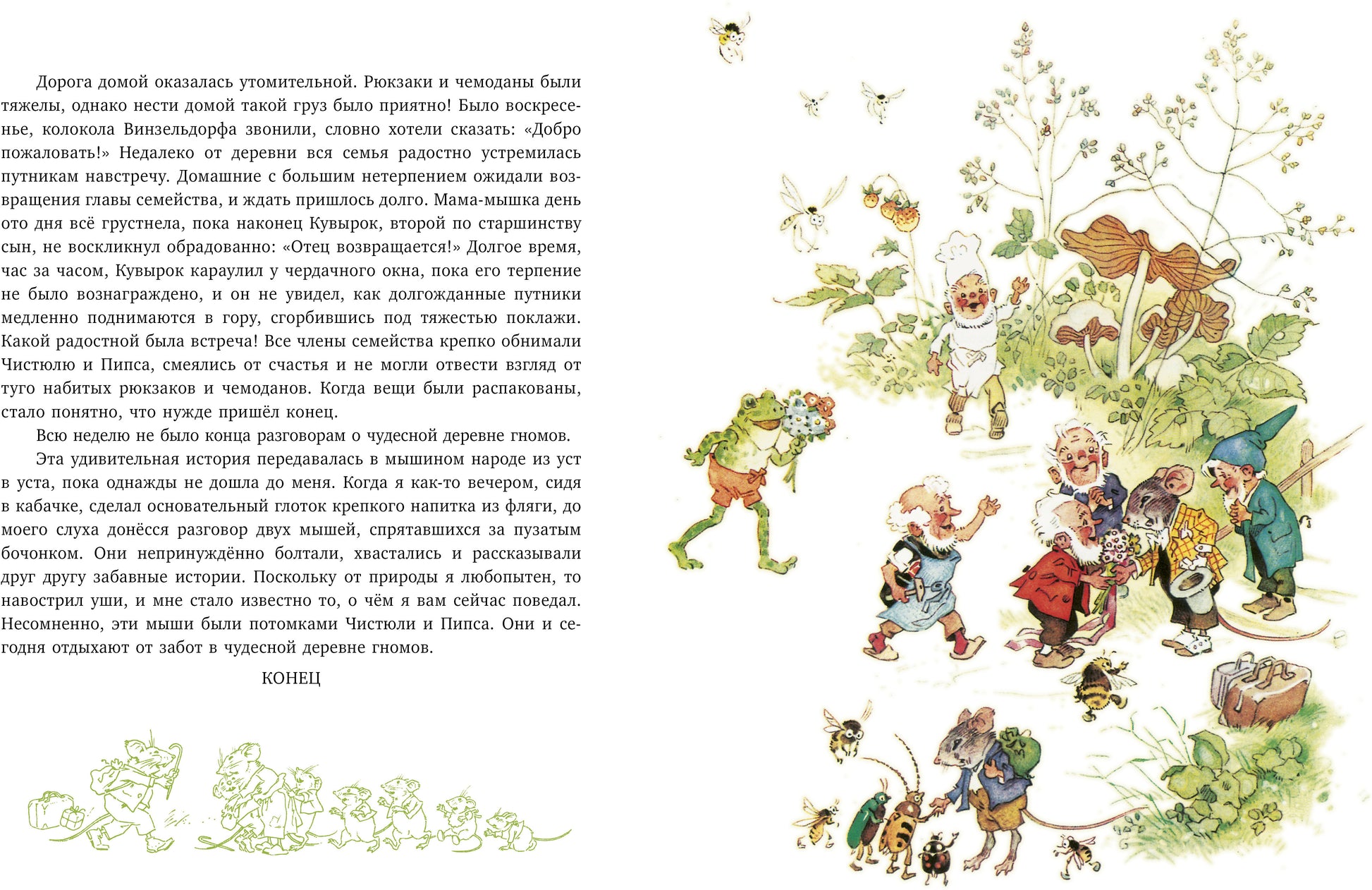 Дорога домой оказалась утомительной. Рюкзаки и чемоданы были тяжелы, однако нести домой такой груз было приятно! Было воскресенье, колокола Винзельдорфа звонили, словно хотели сказать: «Добро пожаловать!» Недалеко от деревни вся семья радостно устремилась путникам навстречу. Домашние с большим нетерпением ожидали возвращения главы семейства, и ждать пришлось долго. Мама-мышка день ото дня всё грустнела, пока наконец Кувырок, второй по старшинству сын, не воскликнул обрадованно: «Отец возвращается!» Долгое время, час за часом, Кувырок караулил у чердачного окна, пока его терпение не было вознаграждено, и он не увидел, как долгожданные путники медленно поднимаются в гору, сгорбившись под тяжестью поклажи. Какой радостной была встреча! Все члены семейства крепко обнимали Чистюлю и Пипса, смеялись от счастья и не могли отвести взгляд от туго набитых рюкзаков и чемоданов. Когда вещи были распакованы, стало понятно, что нужде пришёл конец.

Всю неделю не было конца разговорам о чудесной деревне гномов.

Эта удивительная история передавалась в мышином народе из уст в уста, пока однажды не дошла до меня. Когда я как-то вечером, сидя в кабачке, сделал основательный глоток крепкого напитка из фляги, до моего слуха донёсся разговор двух мышей, спрятавшихся за пузатым бочонком. Они непринуждённо болтали, хвастались и рассказывали друг другу забавные истории. Поскольку от природы я любопытен, то навострил уши, и мне стало известно то, о чём я вам сейчас поведал. Несомненно, эти мыши были потомками Чистюли и Пипса. Они и сегодня отдыхают от забот в чудесной деревне гномов.

КОНЕЦ